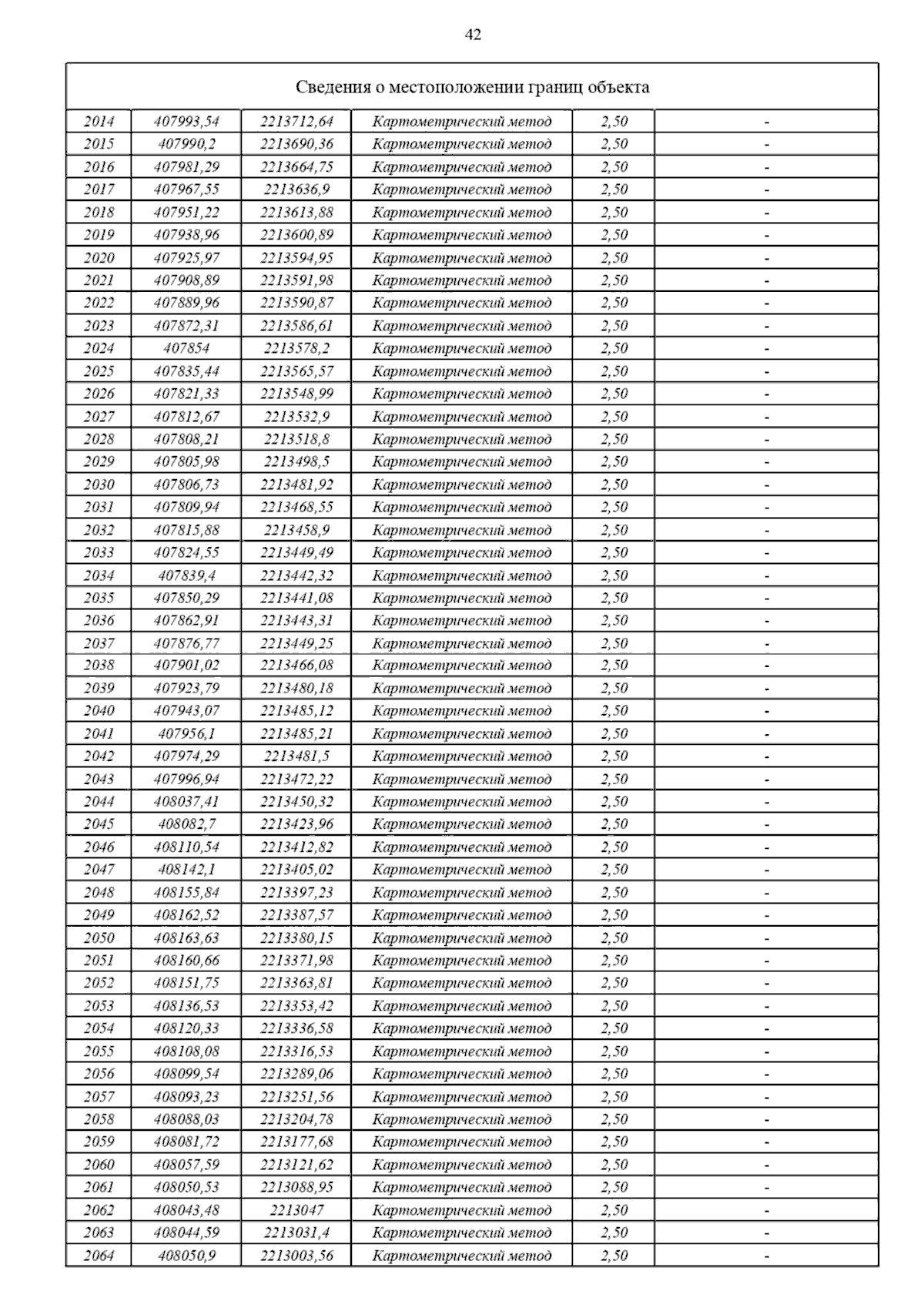 42

| Сведения о местоположении границ объекта | | | | | |
|---|---|---|---|---|---|
| 2014 | 407993,54 | 2213712,64 | Картометрический метод | 2,50 | - |
| 2015 | 407990,2 | 2213690,36 | Картометрический метод | 2,50 | - |
| 2016 | 407981,29 | 2213664,75 | Картометрический метод | 2,50 | - |
| 2017 | 407967,55 | 2213636,9 | Картометрический метод | 2,50 | - |
| 2018 | 407951,22 | 2213613,88 | Картометрический метод | 2,50 | - |
| 2019 | 407938,96 | 2213600,89 | Картометрический метод | 2,50 | - |
| 2020 | 407925,97 | 2213594,95 | Картометрический метод | 2,50 | - |
| 2021 | 407908,89 | 2213591,98 | Картометрический метод | 2,50 | - |
| 2022 | 407889,96 | 2213590,87 | Картометрический метод | 2,50 | - |
| 2023 | 407872,31 | 2213586,61 | Картометрический метод | 2,50 | - |
| 2024 | 407854 | 2213578,2 | Картометрический метод | 2,50 | - |
| 2025 | 407835,44 | 2213565,57 | Картометрический метод | 2,50 | - |
| 2026 | 407821,33 | 2213548,99 | Картометрический метод | 2,50 | - |
| 2027 | 407812,67 | 2213532,9 | Картометрический метод | 2,50 | - |
| 2028 | 407808,21 | 2213518,8 | Картометрический метод | 2,50 | - |
| 2029 | 407805,98 | 2213498,5 | Картометрический метод | 2,50 | - |
| 2030 | 407806,73 | 2213481,92 | Картометрический метод | 2,50 | - |
| 2031 | 407809,94 | 2213468,55 | Картометрический метод | 2,50 | - |
| 2032 | 407815,88 | 2213458,9 | Картометрический метод | 2,50 | - |
| 2033 | 407824,55 | 2213449,49 | Картометрический метод | 2,50 | - |
| 2034 | 407839,4 | 2213442,32 | Картометрический метод | 2,50 | - |
| 2035 | 407850,29 | 2213441,08 | Картометрический метод | 2,50 | - |
| 2036 | 407862,91 | 2213443,31 | Картометрический метод | 2,50 | - |
| 2037 | 407876,77 | 2213449,25 | Картометрический метод | 2,50 | - |
| 2038 | 407901,02 | 2213466,08 | Картометрический метод | 2,50 | - |
| 2039 | 407923,79 | 2213480,18 | Картометрический метод | 2,50 | - |
| 2040 | 407943,07 | 2213485,12 | Картометрический метод | 2,50 | - |
| 2041 | 407956,1 | 2213485,21 | Картометрический метод | 2,50 | - |
| 2042 | 407974,29 | 2213481,5 | Картометрический метод | 2,50 | - |
| 2043 | 407996,94 | 2213472,22 | Картометрический метод | 2,50 | - |
| 2044 | 408037,41 | 2213450,32 | Картометрический метод | 2,50 | - |
| 2045 | 408082,7 | 2213423,96 | Картометрический метод | 2,50 | - |
| 2046 | 408110,54 | 2213412,82 | Картометрический метод | 2,50 | - |
| 2047 | 408142,1 | 2213405,02 | Картометрический метод | 2,50 | - |
| 2048 | 408155,84 | 2213397,23 | Картометрический метод | 2,50 | - |
| 2049 | 408162,52 | 2213387,57 | Картометрический метод | 2,50 | - |
| 2050 | 408163,63 | 2213380,15 | Картометрический метод | 2,50 | - |
| 2051 | 408160,66 | 2213371,98 | Картометрический метод | 2,50 | - |
| 2052 | 408151,75 | 2213363,81 | Картометрический метод | 2,50 | - |
| 2053 | 408136,53 | 2213353,42 | Картометрический метод | 2,50 | - |
| 2054 | 408120,33 | 2213336,58 | Картометрический метод | 2,50 | - |
| 2055 | 408108,08 | 2213316,53 | Картометрический метод | 2,50 | - |
| 2056 | 408099,54 | 2213289,06 | Картометрический метод | 2,50 | - |
| 2057 | 408093,23 | 2213251,56 | Картометрический метод | 2,50 | - |
| 2058 | 408088,03 | 2213204,78 | Картометрический метод | 2,50 | - |
| 2059 | 408081,72 | 2213177,68 | Картометрический метод | 2,50 | - |
| 2060 | 408057,59 | 2213121,62 | Картометрический метод | 2,50 | - |
| 2061 | 408050,53 | 2213088,95 | Картометрический метод | 2,50 | - |
| 2062 | 408043,48 | 2213047 | Картометрический метод | 2,50 | - |
| 2063 | 408044,59 | 2213031,4 | Картометрический метод | 2,50 | - |
| 2064 | 408050,9 | 2213003,56 | Картометрический метод | 2,50 | - |